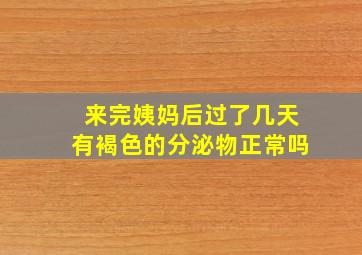 来完姨妈后过了几天
有褐色的分泌物正常吗